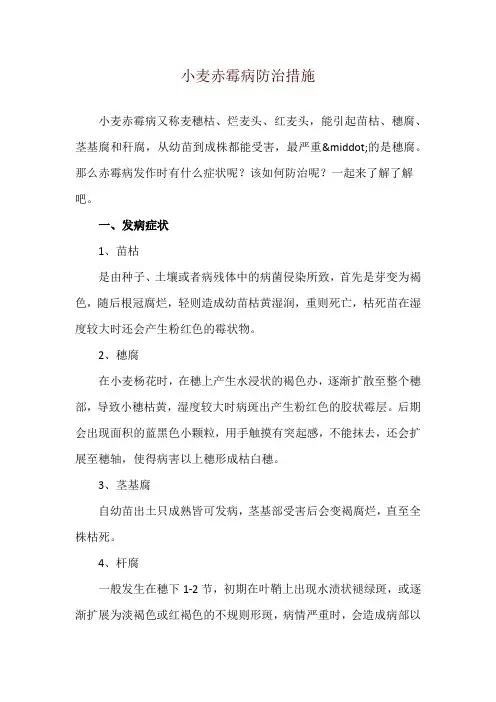 小麦赤霉病防治措施

小麦赤霉病又称麦穗枯、烂麦头、红麦头，能引起苗枯、穗腐、茎基腐和秆腐，从幼苗到成株都能受害，最严重&middot;的是穗腐。那么赤霉病发作时有什么症状呢？该如何防治呢？一起来了解了解吧。

一、发病症状

1、苗枯

是由种子、土壤或者病残体中的病菌侵染所致，首先是芽变为褐色，随后根冠腐烂，轻则造成幼苗枯黄湿润，重则死亡，枯死苗在湿度较大时还会产生粉红色的霉状物。

2、穗腐

在小麦杨花时，在穗上产生水浸状的褐色办，逐渐扩散至整个穗部，导致小穗枯黄，湿度较大时病斑出产生粉红色的胶状霉层。后期会出现面积的蓝黑色小颗粒，用手触摸有突起感，不能抹去，还会扩展至穗轴，使得病害以上穗形成枯白穗。

3、茎基腐

自幼苗出土只成熟皆可发病，茎基部受害后会变褐腐烂，直至全株枯死。

4、杆腐

一般发生在穗下 1-2 节，初期在叶鞘上出现水渍状褪绿斑，或逐渐扩展为淡褐色或红褐色的不规则形斑，病情严重时，会造成病部以